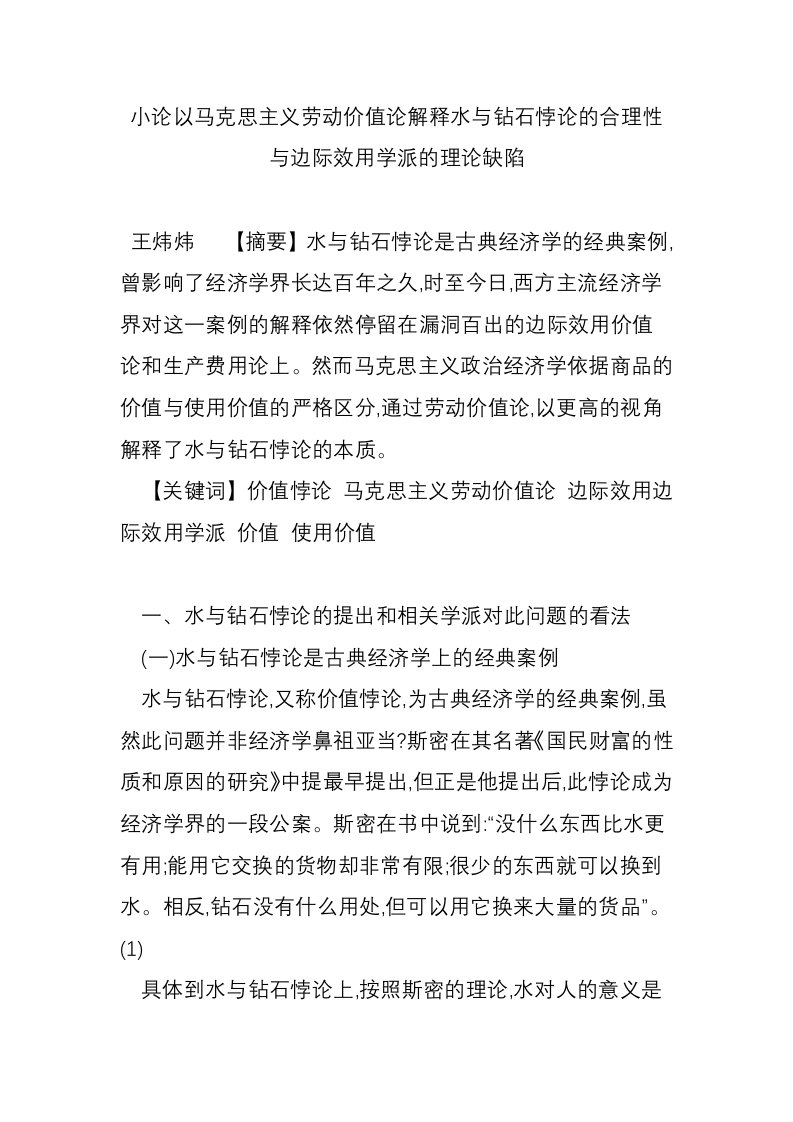 小论以马克思主义劳动价值论解释水与钻石悖论的合理性与边际效用学派的理论缺陷

王炜炜 【摘要】水与钻石悖论是古典经济学的经典案例,曾影响了经济学界长达百年之久,时至今日,西方主流经济学界对这一案例的解释依然停留在漏洞百出的边际效用价值论和生产费用论上。然而马克思主义政治经济学依据商品的价值与使用价值的严格区分,通过劳动价值论,以更高的视角解释了水与钻石悖论的本质。

【关键词】价值悖论 马克思主义劳动价值论 边际效用边际效用学派 价值 使用价值

一、水与钻石悖论的提出和相关学派对此问题的看法

(一)水与钻石悖论是古典经济学上的经典案例

水与钻石悖论,又称价值悖论,为古典经济学的经典案例,虽然此问题并非经济学鼻祖亚当?斯密在其名著《国民财富的性质和原因的研究》中提最早提出,但正是他提出后,此悖论成为经济学界的一段公案。斯密在书中说到:“没什么东西比水更有用;能用它交换的货物却非常有限;很少的东西就可以换到水。相反,钻石没有什么用处,但可以用它换来大量的货品”。(1)

具体到水与钻石悖论上,按照斯密的理论,水对人的意义是